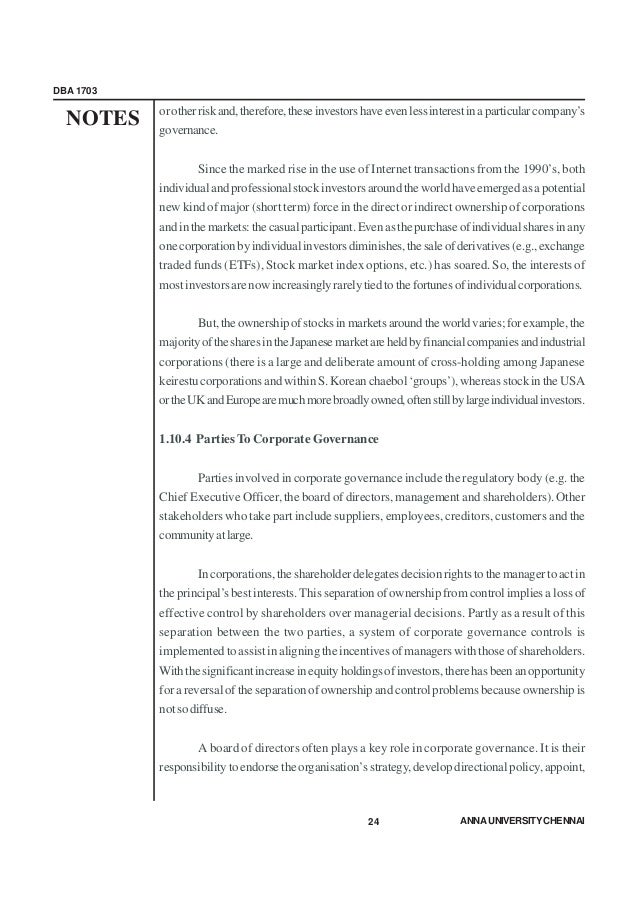 DBA 1703

NOTES

or other risk and, therefore, these investors have even less interest in a particular company's governance.

Since the marked rise in the use of Internet transactions from the 1990's, both individual and professional stock investors around the world have emerged as a potential new kind of major (short term) force in the direct or indirect ownership of corporations and in the markets: the casual participant. Even as the purchase of individual shares in any one corporation by individual investors diminishes, the sale of derivatives (e.g., exchange traded funds (ETFs), Stock market index options, etc.) has soared. So, the interests of most investors are now increasingly rarely tied to the fortunes of individual corporations.

But, the ownership of stocks in markets around the world varies; for example, the majority of the shares in the Japanese market are held by financial companies and industrial corporations (there is a large and deliberate amount of cross-holding among Japanese keirestu corporations and within S. Korean chaebol 'groups'), whereas stock in the USA or the UK and Europe are much more broadly owned, often still by large individual investors.

1.10.4 Parties To Corporate Governance

Parties involved in corporate governance include the regulatory body (e.g. the Chief Executive Officer, the board of directors, management and shareholders). Other stakeholders who take part include suppliers, employees, creditors, customers and the community at large.

In corporations, the shareholder delegates decision rights to the manager to act in the principal's best interests. This separation of ownership from control implies a loss of effective control by shareholders over managerial decisions. Partly as a result of this separation between the two parties, a system of corporate governance controls is implemented to assist in aligning the incentives of managers with those of shareholders. With the significant increase in equity holdings of investors, there has been an opportunity for a reversal of the separation of ownership and control problems because ownership is not so diffuse.

A board of directors often plays a key role in corporate governance. It is their responsibility to endorse the organisation's strategy, develop directional policy, appoint,

24

ANNA UNIVERSITY CHENNAI